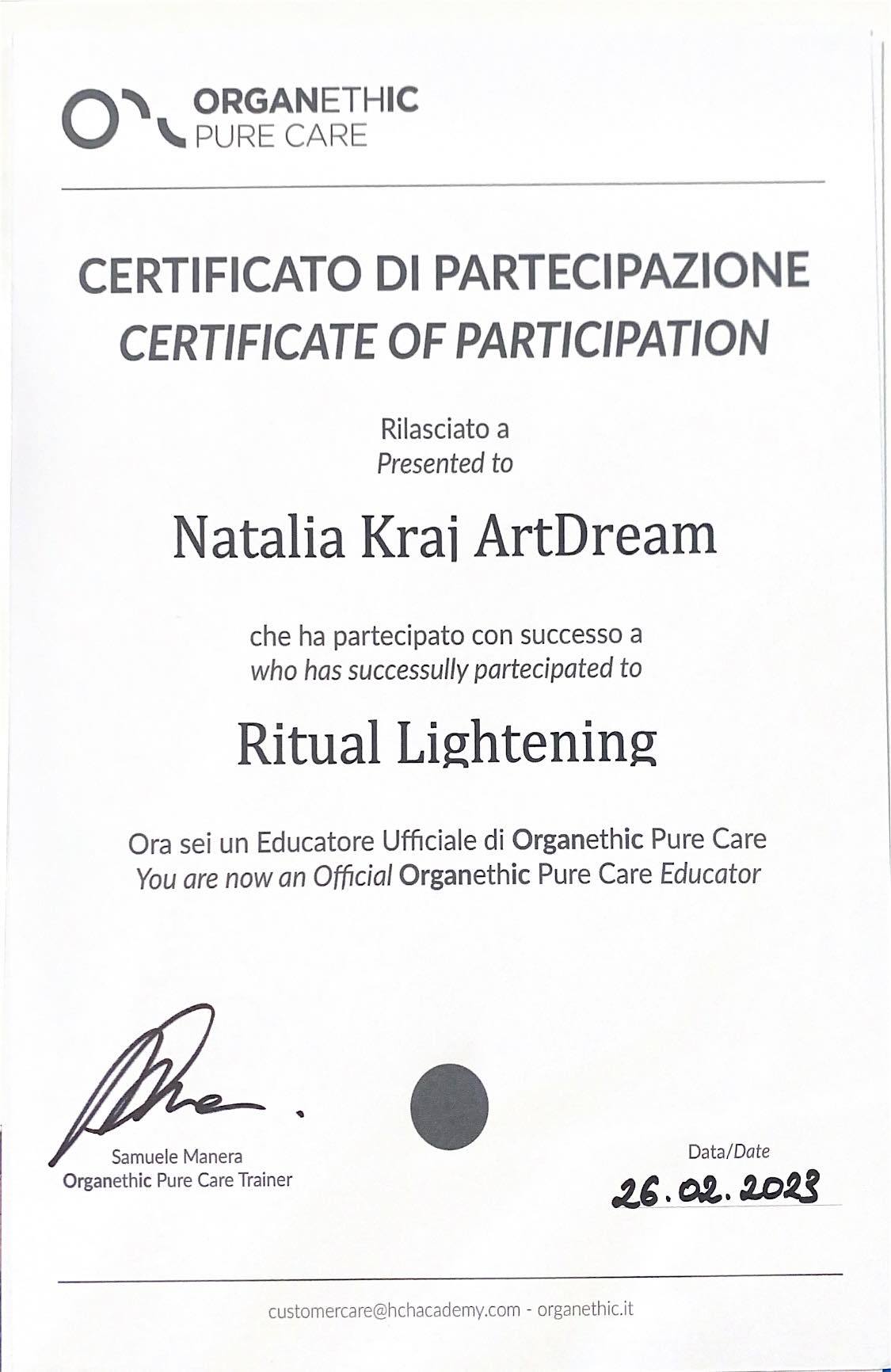 ORGANETHIC
PURE CARE

CERTIFICATO DI PARTECIPAZIONE
CERTIFICATE OF PARTICIPATION

Rilasciato a
Presented to

Natalia Kraj ArtDream

che ha partecipato con successo a
who has successully partecipated to

Ritual Lightening

Ora sei un Educatore Ufficiale di Organethic Pure Care
You are now an Official Organethic Pure Care Educator

Samuele Manera
Organethic Pure Care Trainer

Data/Date
26.02.2023

customercare@hchacademy.com - organethic.it